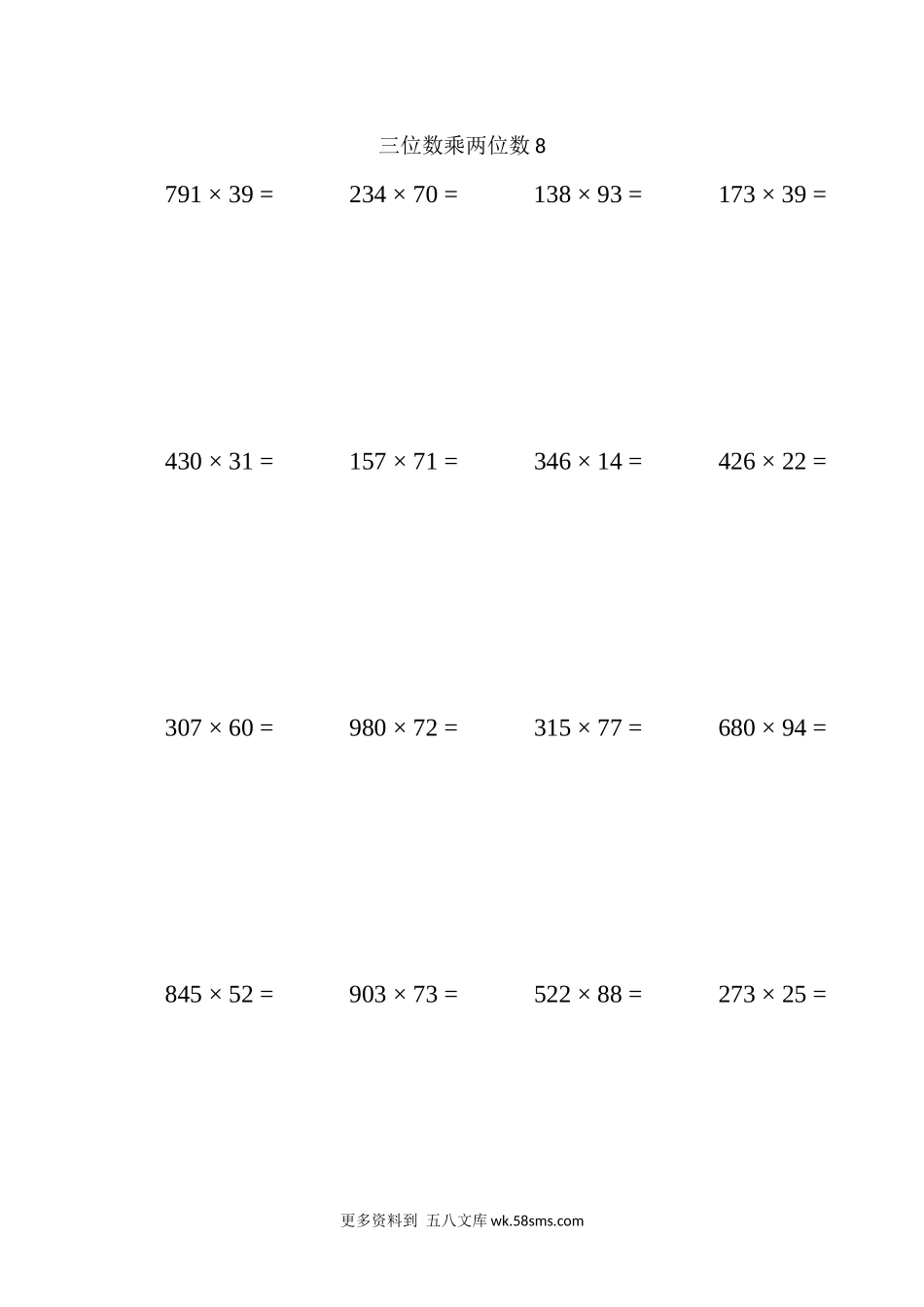 三位数乘两位数 8

$791 \times 39 =$

$234 \times 70 =$

$138 \times 93 =$

$173 \times 39 =$

$430 \times 31 =$

$157 \times 71 =$

$346 \times 14 =$

$426 \times 22 =$

$307 \times 60 =$

$980 \times 72 =$

$315 \times 77 =$

$680 \times 94 =$

$845 \times 52 =$

$903 \times 73 =$

$522 \times 88 =$

$273 \times 25 =$

更多资料到 五八文库 wk.58sms.com